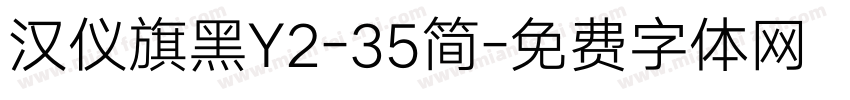 汉仪旗黑Y2-35简-免费字体网